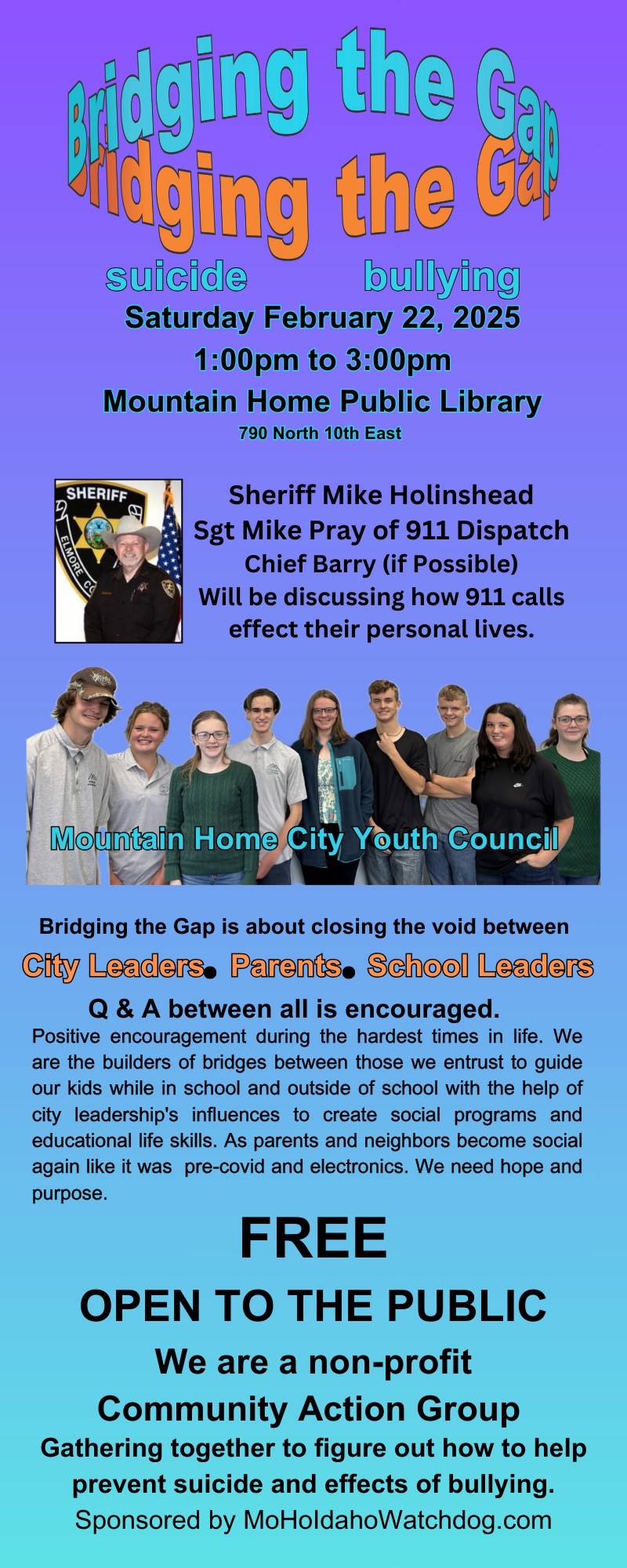 Bridging the Gap
Bridging the Gap

suicide bullying

Saturday February 22, 2025
1:00pm to 3:00pm
Mountain Home Public Library
790 North 10th East

SHERIFF
ELMORE CO

Sheriff Mike Holinshead
Sgt Mike Pray of 911 Dispatch
Chief Barry (if Possible)
Will be discussing how 911 calls effect their personal lives.

Mountain Home City Youth Council

Bridging the Gap is about closing the void between
City Leaders. Parents. School Leaders
Q & A between all is encouraged.
Positive encouragement during the hardest times in life. We are the builders of bridges between those we entrust to guide our kids while in school and outside of school with the help of city leadership's influences to create social programs and educational life skills. As parents and neighbors become social again like it was pre-covid and electronics. We need hope and purpose.

FREE
OPEN TO THE PUBLIC
We are a non-profit
Community Action Group
Gathering together to figure out how to help prevent suicide and effects of bullying.
Sponsored by MoHoIdahoWatchdog.com